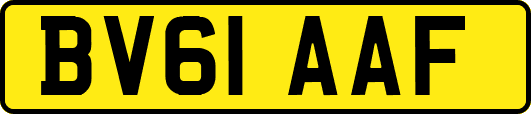 BV61 AAF